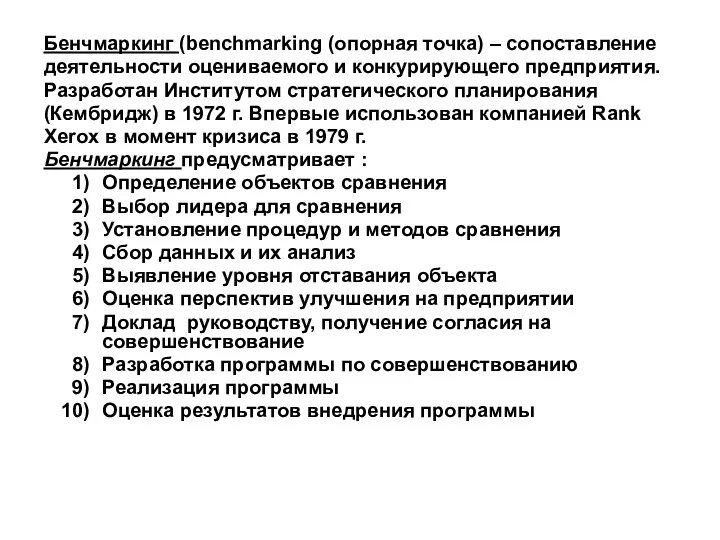 Бенчмаркинг (benchmarking (опорная точка) – сопоставление деятельности оцениваемого и конкурирующего предприятия. Разработан Институтом стратегического планирования (Кембридж) в 1972 г. Впервые использован компанией Rank Xerox в момент кризиса в 1979 г.
Бенчмаркинг предусматривает :
1) Определение объектов сравнения
2) Выбор лидера для сравнения
3) Установление процедур и методов сравнения
4) Сбор данных и их анализ
5) Выявление уровня отставания объекта
6) Оценка перспектив улучшения на предприятии
7) Доклад руководству, получение согласия на совершенствование
8) Разработка программы по совершенствованию
9) Реализация программы
10) Оценка результатов внедрения программы